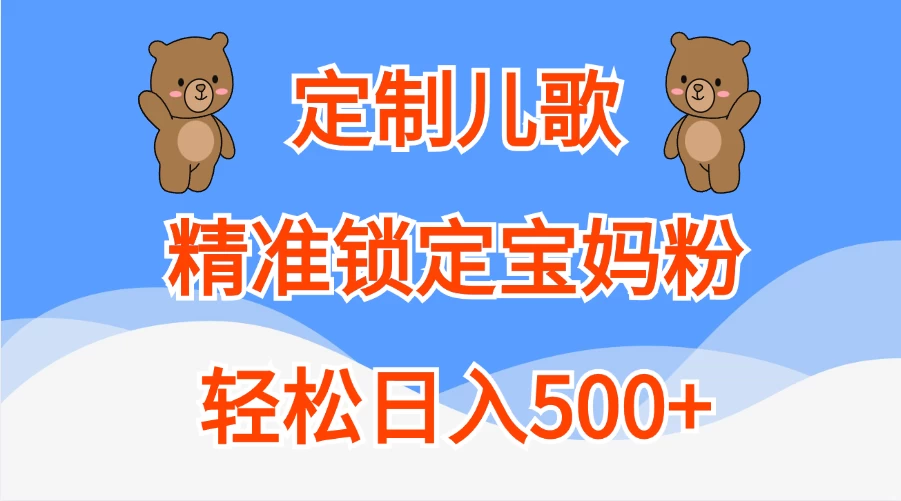 定制儿歌

精准锁定宝妈粉

轻松日入500+